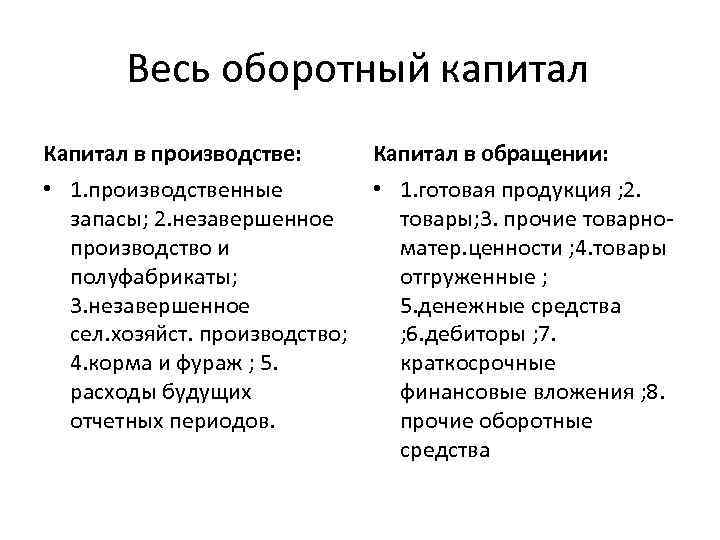 Весь оборотный капитал

Капитал в производстве:

• 1.производственные запасы; 2.незавершенное производство и полуфабрикаты; 3.незавершенное сел.хозяйст. производство; 4.корма и фураж ; 5. расходы будущих отчетных периодов.

Капитал в обращении:

• 1.готовая продукция ;2. товары;3. прочие товарно-матер.ценности ;4.товары отгруженные ; 5.денежные средства ;6.дебиторы ;7. краткосрочные финансовые вложения ;8. прочие оборотные средства